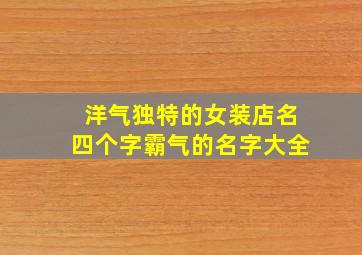 洋气独特的女装店名
四个字霸气的名字大全